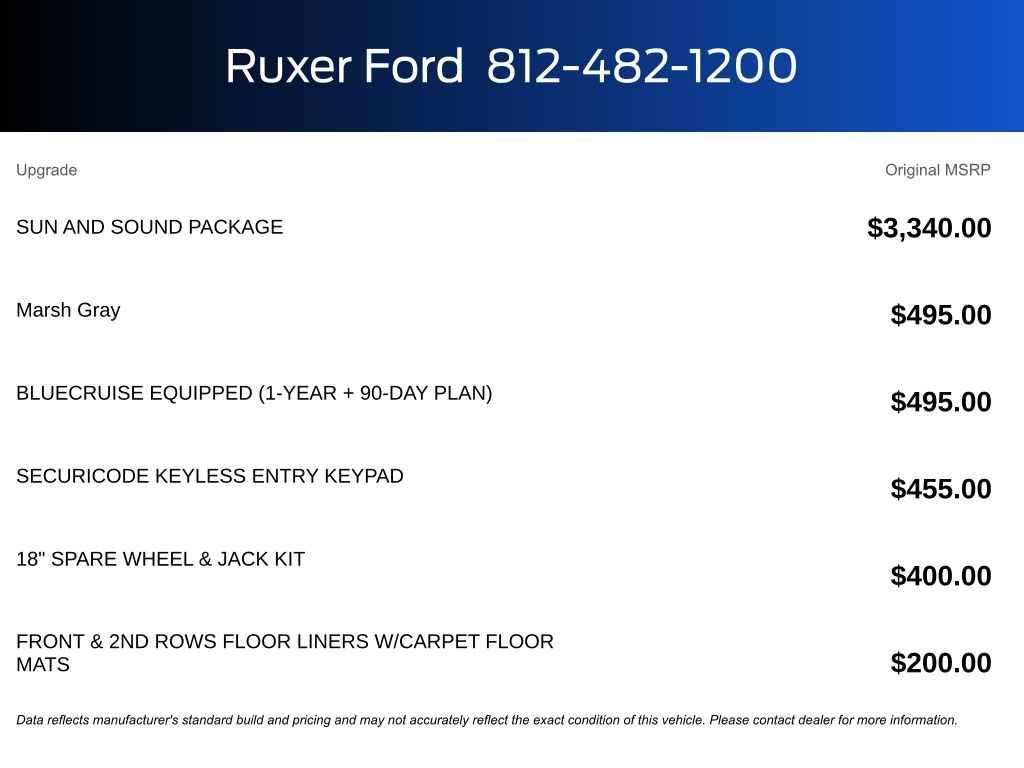 Ruxer Ford 812-482-1200

| Upgrade | Original MSRP |
|---|---|
| SUN AND SOUND PACKAGE | $3,340.00 |
| Marsh Gray | $495.00 |
| BLUECRUISE EQUIPPED (1-YEAR + 90-DAY PLAN) | $495.00 |
| SECURICODE KEYLESS ENTRY KEYPAD | $455.00 |
| 18" SPARE WHEEL & JACK KIT | $400.00 |
| FRONT & 2ND ROWS FLOOR LINERS W/CARPET FLOOR MATS | $200.00 |

Data reflects manufacturer's standard build and pricing and may not accurately reflect the exact condition of this vehicle. Please contact dealer for more information.